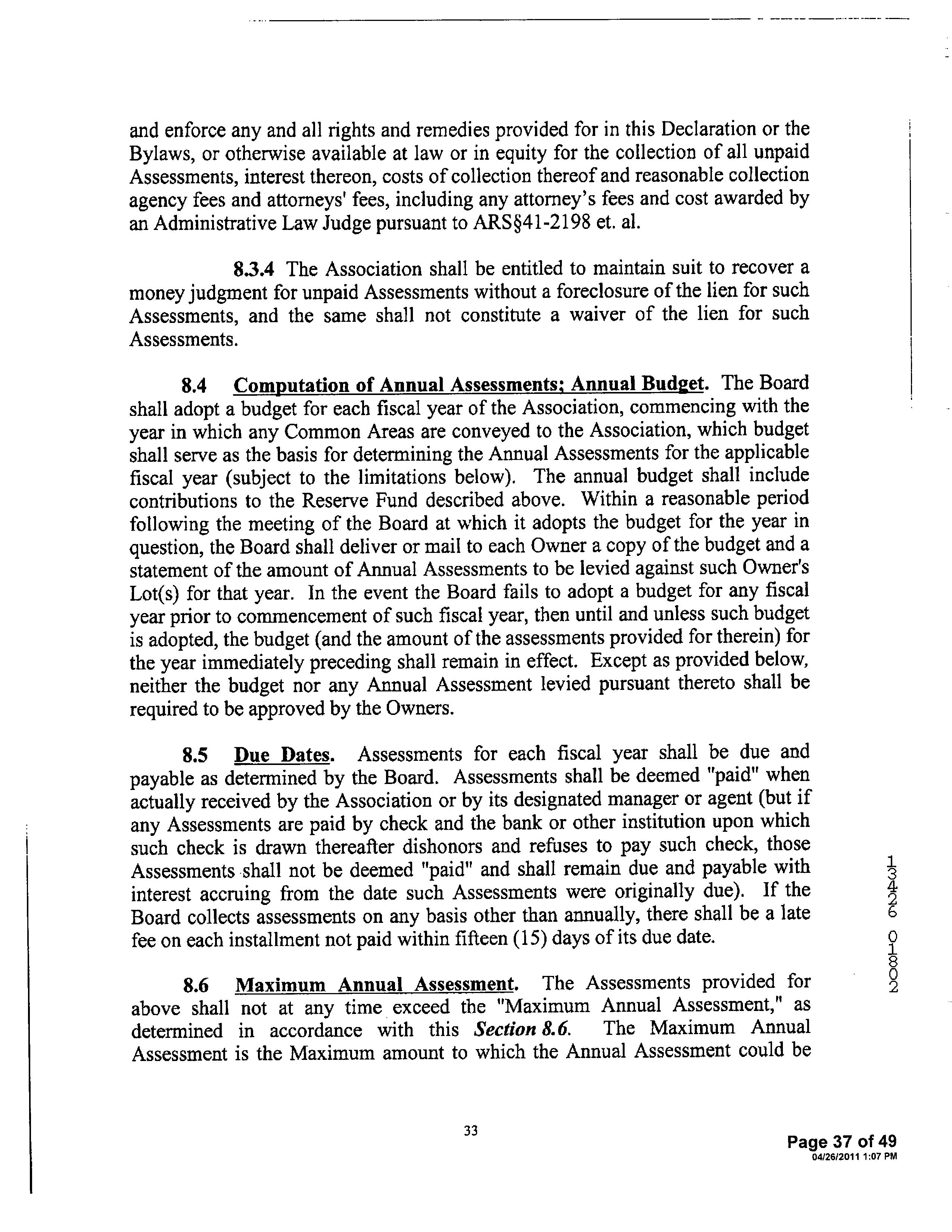 and enforce any and all rights and remedies provided for in this Declaration or the Bylaws, or otherwise available at law or in equity for the collection of all unpaid Assessments, interest thereon, costs of collection thereof and reasonable collection agency fees and attorneys' fees, including any attorney's fees and cost awarded by an Administrative Law Judge pursuant to ARS§41-2198 et. al.

8.3.4 The Association shall be entitled to maintain suit to recover a money judgment for unpaid Assessments without a foreclosure of the lien for such Assessments, and the same shall not constitute a waiver of the lien for such Assessments.

8.4 Computation of Annual Assessments; Annual Budget. The Board shall adopt a budget for each fiscal year of the Association, commencing with the year in which any Common Areas are conveyed to the Association, which budget shall serve as the basis for determining the Annual Assessments for the applicable fiscal year (subject to the limitations below). The annual budget shall include contributions to the Reserve Fund described above. Within a reasonable period following the meeting of the Board at which it adopts the budget for the year in question, the Board shall deliver or mail to each Owner a copy of the budget and a statement of the amount of Annual Assessments to be levied against such Owner's Lot(s) for that year. In the event the Board fails to adopt a budget for any fiscal year prior to commencement of such fiscal year, then until and unless such budget is adopted, the budget (and the amount of the assessments provided for therein) for the year immediately preceding shall remain in effect. Except as provided below, neither the budget nor any Annual Assessment levied pursuant thereto shall be required to be approved by the Owners.

8.5 Due Dates. Assessments for each fiscal year shall be due and payable as determined by the Board. Assessments shall be deemed "paid" when actually received by the Association or by its designated manager or agent (but if any Assessments are paid by check and the bank or other institution upon which such check is drawn thereafter dishonors and refuses to pay such check, those Assessments shall not be deemed "paid" and shall remain due and payable with interest accruing from the date such Assessments were originally due). If the Board collects assessments on any basis other than annually, there shall be a late fee on each installment not paid within fifteen (15) days of its due date.

8.6 Maximum Annual Assessment. The Assessments provided for above shall not at any time exceed the "Maximum Annual Assessment," as determined in accordance with this Section 8.6. The Maximum Annual Assessment is the Maximum amount to which the Annual Assessment could be

13426 01802

33

Page 37 of 49
04/26/2011 1:07 PM